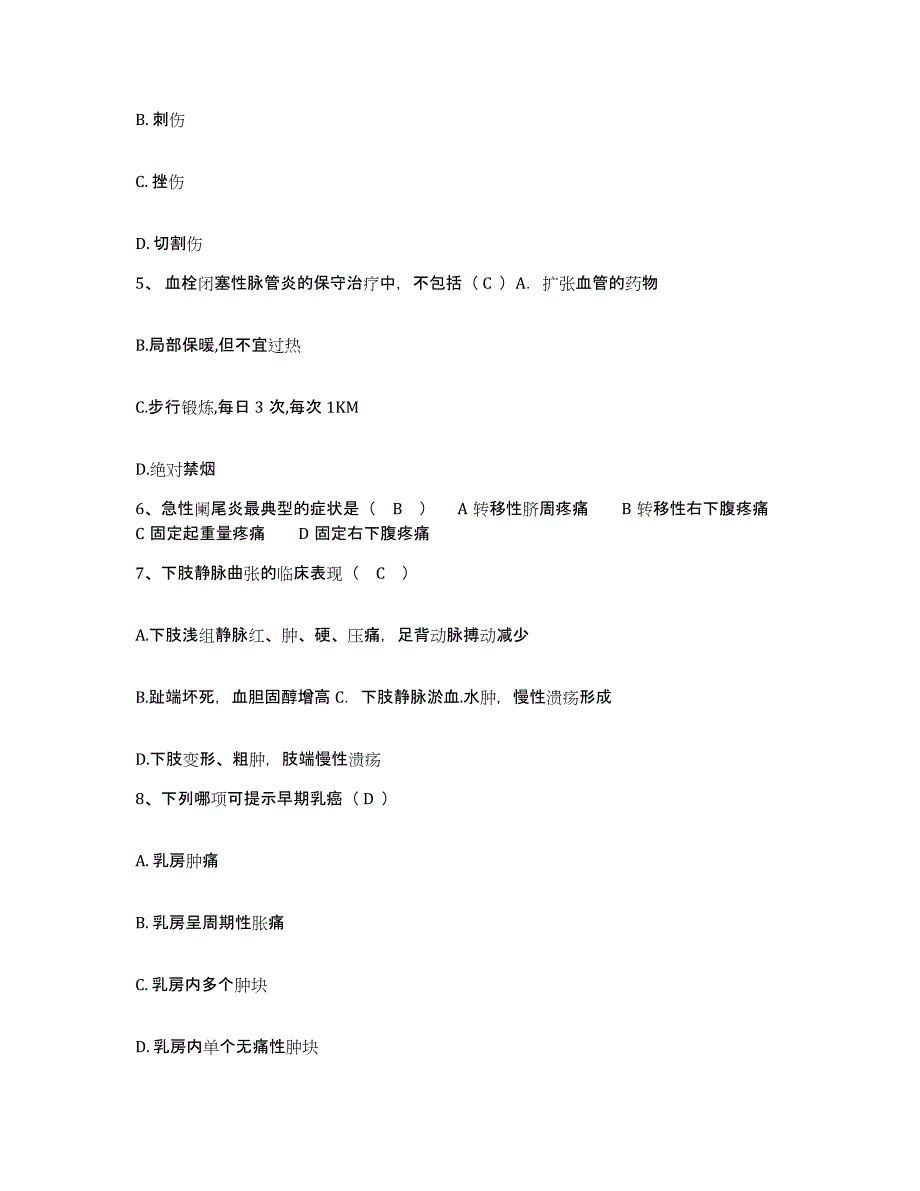 B. 刺伤

C. 挫伤

D. 切割伤

5、 血栓闭塞性脉管炎的保守治疗中，不包括（ C ）A. 扩张血管的药物

B.局部保暖,但不宜过热

C.步行锻炼,每日 3 次,每次 1KM

D.绝对禁烟

6、急性阑尾炎最典型的症状是（ B ） A 转移性脐周疼痛 B 转移性右下腹疼痛 C 固定起重量疼痛 D 固定右下腹疼痛

7、下肢静脉曲张的临床表现（ C ）

A.下肢浅组静脉红、肿、硬、压痛，足背动脉搏动减少

B.趾端坏死，血胆固醇增高 C. 下肢静脉淤血.水肿，慢性溃疡形成

D.下肢变形、粗肿，肢端慢性溃疡

8、下列哪项可提示早期乳癌（ D ）

A. 乳房肿痛

B. 乳房呈周期性胀痛

C. 乳房内多个肿块

D. 乳房内单个无痛性肿块